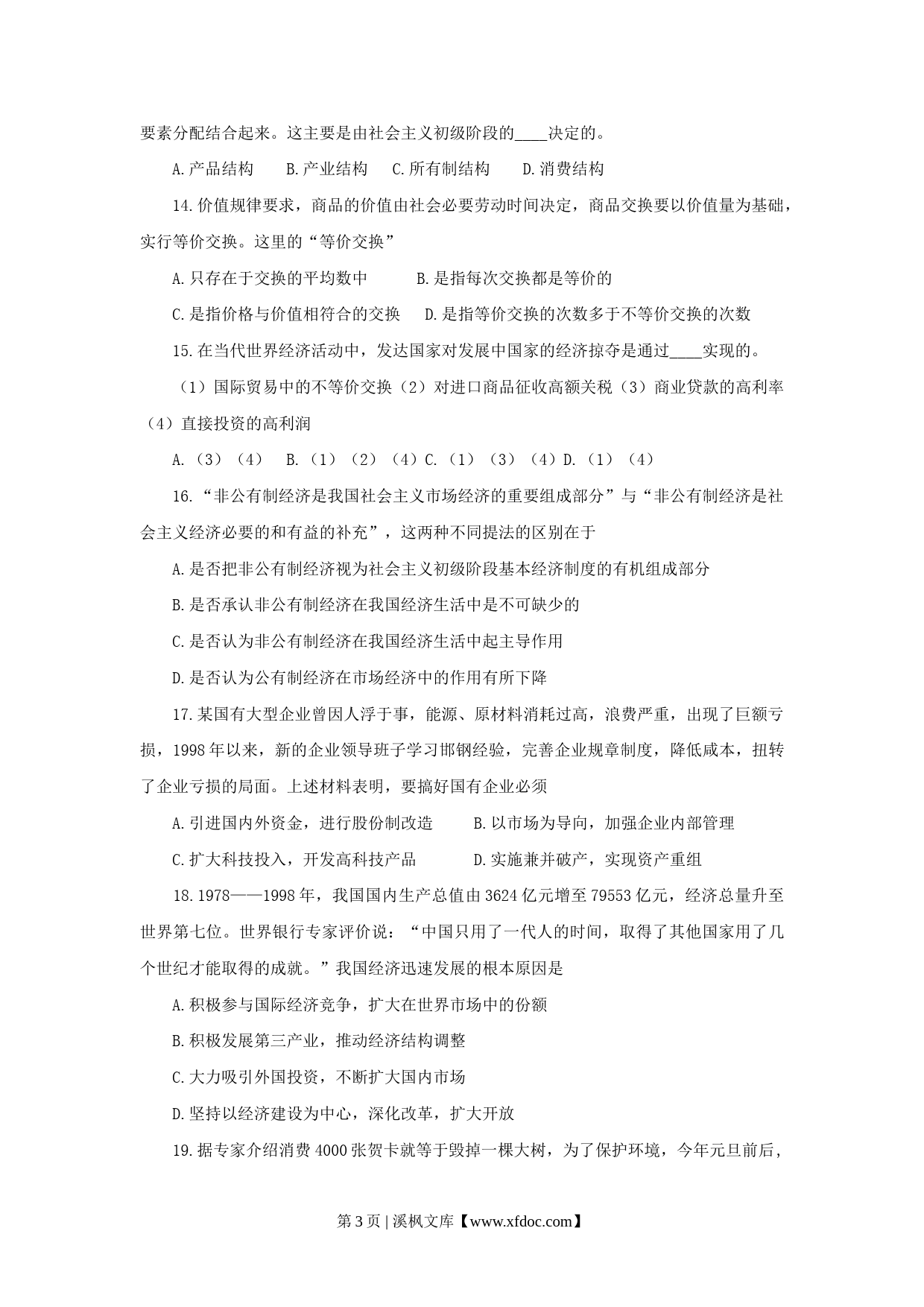 要素分配结合起来。这主要是由社会主义初级阶段的____决定的。

A.产品结构　　B.产业结构　　C.所有制结构　　D.消费结构

14.价值规律要求，商品的价值由社会必要劳动时间决定，商品交换要以价值量为基础，实行等价交换。这里的“等价交换”

A.只存在于交换的平均数中　　B.是指每次交换都是等价的

C.是指价格与价值相符合的交换　　D.是指等价交换的次数多于不等价交换的次数

15.在当代世界经济活动中，发达国家对发展中国家的经济掠夺是通过____实现的。

（1）国际贸易中的不等价交换（2）对进口商品征收高额关税（3）商业贷款的高利率（4）直接投资的高利润

A.（3）（4）　B.（1）（2）（4）C.（1）（3）（4）D.（1）（4）

16.“非公有制经济是我国社会主义市场经济的重要组成部分”与“非公有制经济是社会主义经济必要的和有益的补充”，这两种不同提法的区别在于

A.是否把非公有制经济视为社会主义初级阶段基本经济制度的有机组成部分

B.是否承认非公有制经济在我国经济生活中是不可缺少的

C.是否认为非公有制经济在我国经济生活中起主导作用

D.是否认为公有制经济在市场经济中的作用有所下降

17.某国有大型企业曾因人浮于事，能源、原材料消耗过高，浪费严重，出现了巨额亏损，1998年以来，新的企业领导班子学习邯钢经验，完善企业规章制度，降低咸本，扭转了企业亏损的局面。上述材料表明，要搞好国有企业必须

A.引进国内外资金，进行股份制改造　　B.以市场为导向，加强企业内部管理

C.扩大科技投入，开发高科技产品　　D.实施兼并破产，实现资产重组

18.1978——1998年，我国国内生产总值由3624亿元增至79553亿元，经济总量升至世界第七位。世界银行专家评价说：“中国只用了一代人的时间，取得了其他国家用了几个世纪才能取得的成就。”我国经济迅速发展的根本原因是

A.积极参与国际经济竞争，扩大在世界市场中的份额

B.积极发展第三产业，推动经济结构调整

C.大力吸引外国投资，不断扩大国内市场

D.坚持以经济建设为中心，深化改革，扩大开放

19.据专家介绍消费4000张贺卡就等于毁掉一棵大树，为了保护环境，今年元旦前后，

第3页 | 溪枫文库【www.xfdoc.com】